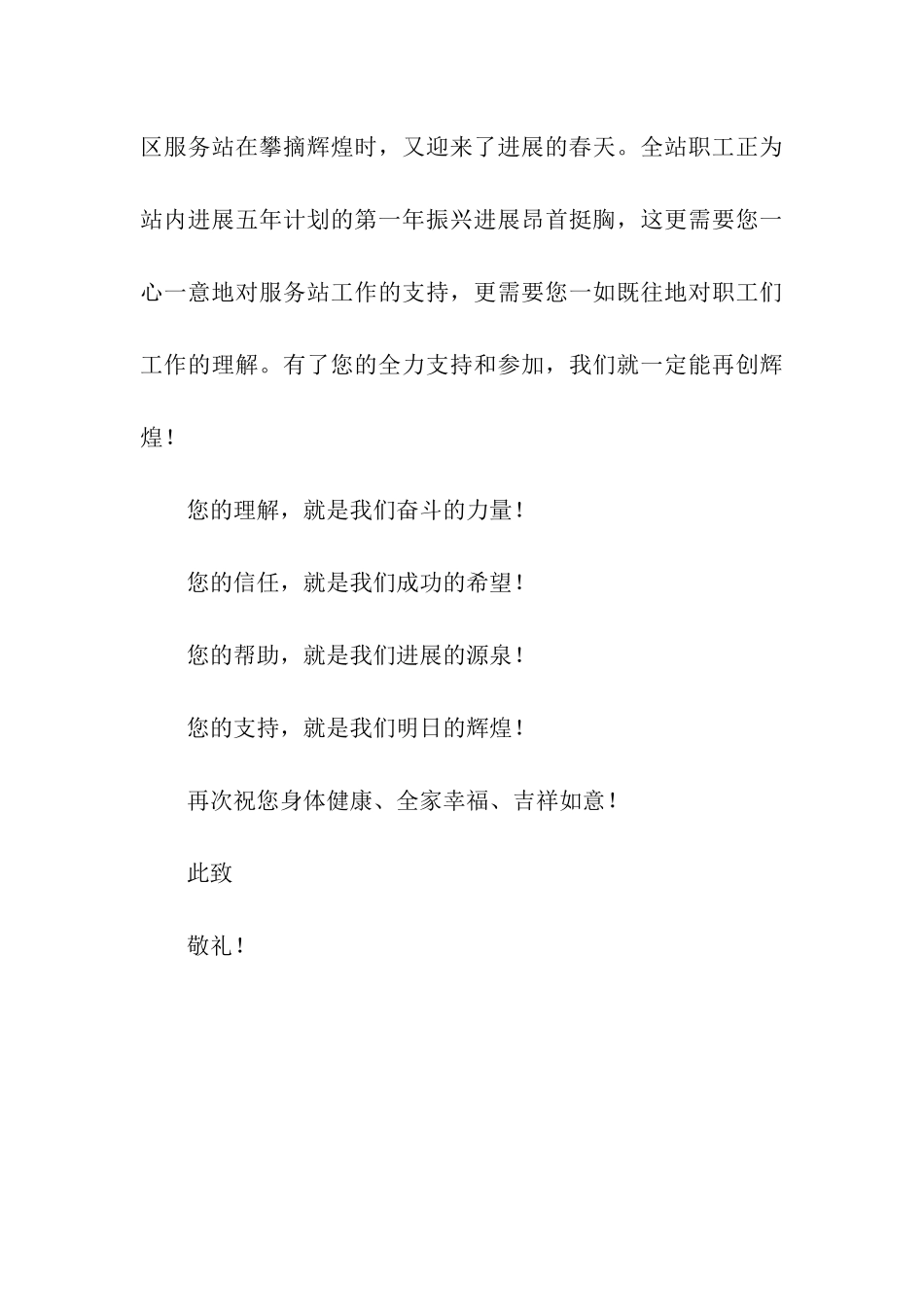 区服务站在攀摘辉煌时，又迎来了进展的春天。全站职工正为站内进展五年计划的第一年振兴进展昂首挺胸，这更需要您一心一意地对服务站工作的支持，更需要您一如既往地对职工们工作的理解。有了您的全力支持和参加，我们就一定能再创辉煌！

您的理解，就是我们奋斗的力量！

您的信任，就是我们成功的希望！

您的帮助，就是我们进展的源泉！

您的支持，就是我们明日的辉煌！

再次祝您身体健康、全家幸福、吉祥如意！

此致

敬礼！